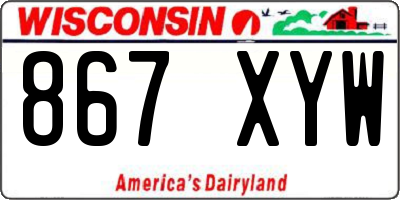 WISCONSIN

867 XYW

America's Dairyland